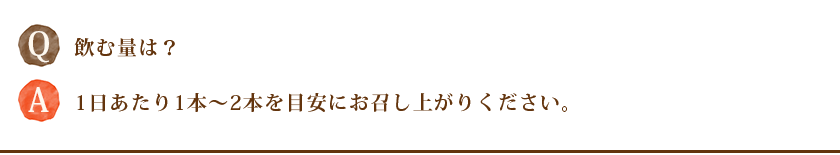 Q 飲む量は？

A 1日あたり1本～2本を目安にお召し上がりください。